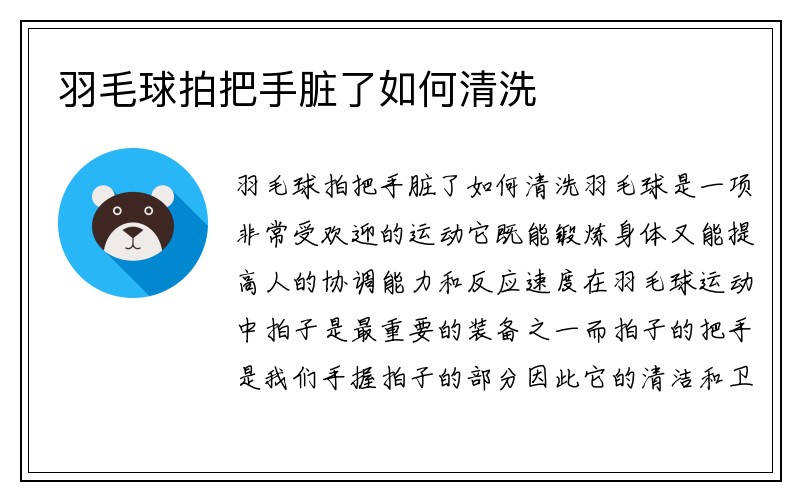 羽毛球拍把手脏了如何清洗

羽毛球拍把手脏了如何清洗羽毛球是一项非常受欢迎的运动它既能锻炼身体又能提高人的协调能力和反应速度在羽毛球运动中拍子是最重要的装备之一而拍子的把手是我们手握拍子的部分因此它的清洁和卫